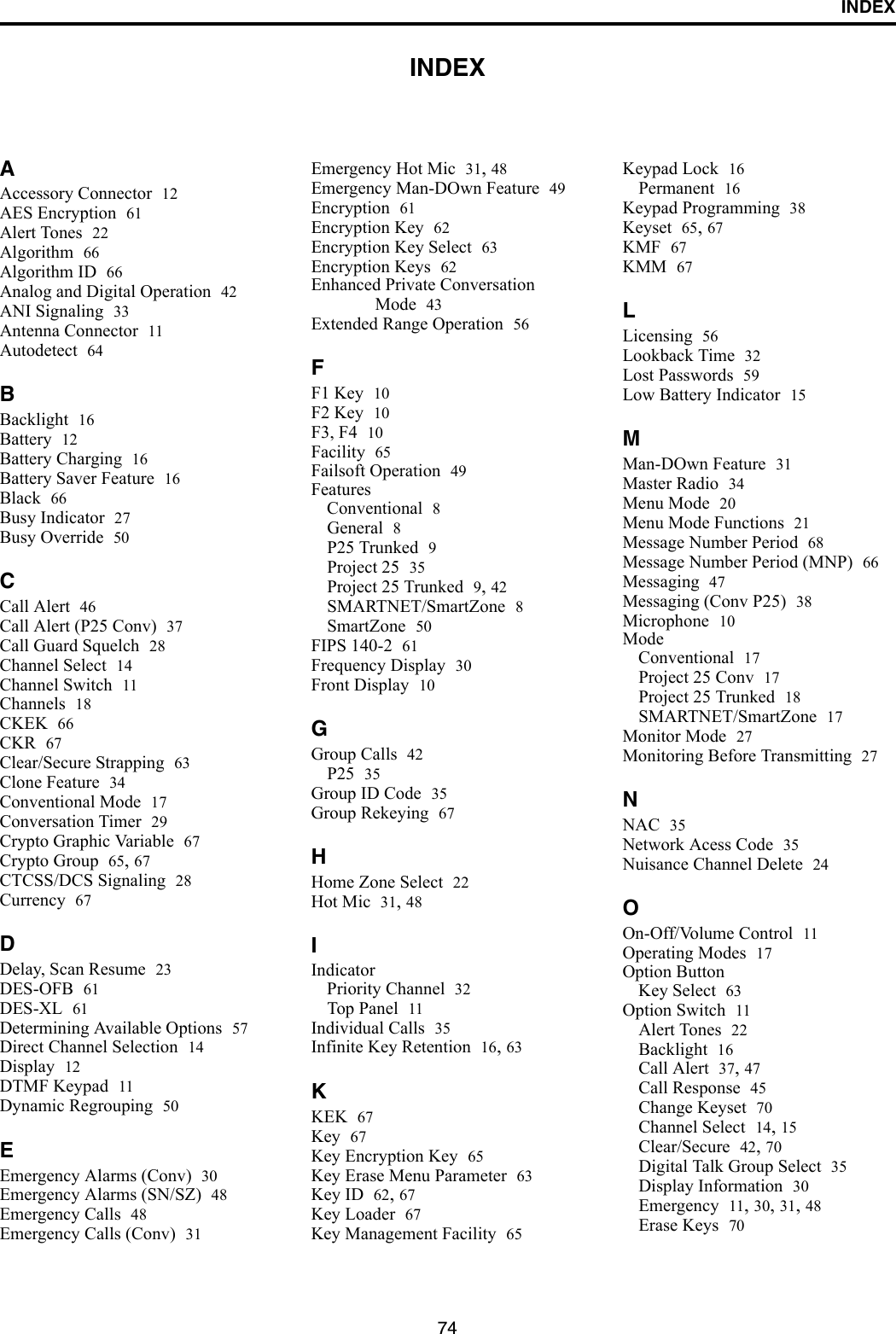 INDEX

INDEX

A
Accessory Connector 12
AES Encryption 61
Alert Tones 22
Algorithm 66
Algorithm ID 66
Analog and Digital Operation 42
ANI Signaling 33
Antenna Connector 11
Autodetect 64

B
Backlight 16
Battery 12
Battery Charging 16
Battery Saver Feature 16
Black 66
Busy Indicator 27
Busy Override 50

C
Call Alert 46
Call Alert (P25 Conv) 37
Call Guard Squelch 28
Channel Select 14
Channel Switch 11
Channels 18
CKEK 66
CKR 67
Clear/Secure Strapping 63
Clone Feature 34
Conventional Mode 17
Conversation Timer 29
Crypto Graphic Variable 67
Crypto Group 65, 67
CTCSS/DCS Signaling 28
Currency 67

D
Delay, Scan Resume 23
DES-OFB 61
DES-XL 61
Determining Available Options 57
Direct Channel Selection 14
Display 12
DTMF Keypad 11
Dynamic Regrouping 50

E
Emergency Alarms (Conv) 30
Emergency Alarms (SN/SZ) 48
Emergency Calls 48
Emergency Calls (Conv) 31
Emergency Hot Mic 31, 48
Emergency Man-DOwn Feature 49
Encryption 61
Encryption Key 62
Encryption Key Select 63
Encryption Keys 62
Enhanced Private Conversation Mode 43
Extended Range Operation 56

F
F1 Key 10
F2 Key 10
F3, F4 10
Facility 65
Failsoft Operation 49
Features
Conventional 8
General 8
P25 Trunked 9
Project 25 35
Project 25 Trunked 9, 42
SMARTNET/SmartZone 8
SmartZone 50
FIPS 140-2 61
Frequency Display 30
Front Display 10

G
Group Calls 42
P25 35
Group ID Code 35
Group Rekeying 67

H
Home Zone Select 22
Hot Mic 31, 48

I
Indicator
Priority Channel 32
Top Panel 11
Individual Calls 35
Infinite Key Retention 16, 63

K
KEK 67
Key 67
Key Encryption Key 65
Key Erase Menu Parameter 63
Key ID 62, 67
Key Loader 67
Key Management Facility 65
Keypad Lock 16
Permanent 16
Keypad Programming 38
Keyset 65, 67
KMF 67
KMM 67

L
Licensing 56
Lookback Time 32
Lost Passwords 59
Low Battery Indicator 15

M
Man-DOwn Feature 31
Master Radio 34
Menu Mode 20
Menu Mode Functions 21
Message Number Period 68
Message Number Period (MNP) 66
Messaging 47
Messaging (Conv P25) 38
Microphone 10
Mode
Conventional 17
Project 25 Conv 17
Project 25 Trunked 18
SMARTNET/SmartZone 17
Monitor Mode 27
Monitoring Before Transmitting 27

N
NAC 35
Network Acess Code 35
Nuisance Channel Delete 24

O
On-Off/Volume Control 11
Operating Modes 17
Option Button
Key Select 63
Option Switch 11
Alert Tones 22
Backlight 16
Call Alert 37, 47
Call Response 45
Change Keyset 70
Channel Select 14, 15
Clear/Secure 42, 70
Digital Talk Group Select 35
Display Information 30
Emergency 11, 30, 31, 48
Erase Keys 70

74